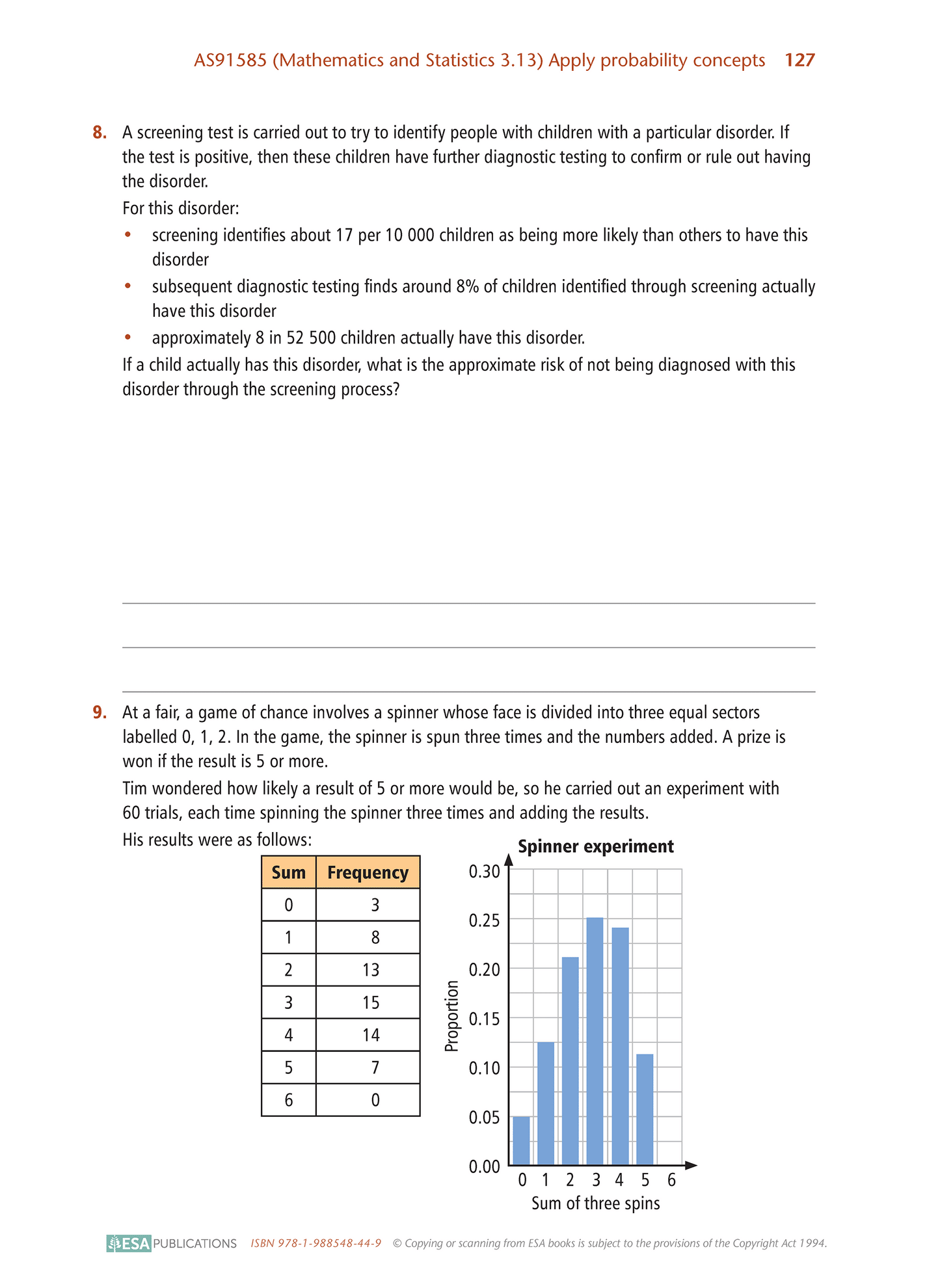 AS91585 (Mathematics and Statistics 3.13) Apply probability concepts 127

8. A screening test is carried out to try to identify people with children with a particular disorder. If the test is positive, then these children have further diagnostic testing to confirm or rule out having the disorder.

For this disorder:

• screening identifies about 17 per 10 000 children as being more likely than others to have this disorder
• subsequent diagnostic testing finds around 8% of children identified through screening actually have this disorder
• approximately 8 in 52 500 children actually have this disorder.

If a child actually has this disorder, what is the approximate risk of not being diagnosed with this disorder through the screening process?

9. At a fair, a game of chance involves a spinner whose face is divided into three equal sectors labelled 0, 1, 2. In the game, the spinner is spun three times and the numbers added. A prize is won if the result is 5 or more.

Tim wondered how likely a result of 5 or more would be, so he carried out an experiment with 60 trials, each time spinning the spinner three times and adding the results.

His results were as follows:

| Sum | Frequency |
|---|---|
| 0 | 3 |
| 1 | 8 |
| 2 | 13 |
| 3 | 15 |
| 4 | 14 |
| 5 | 7 |
| 6 | 0 |

Spinner experiment
Proportion
0.30
0.25
0.20
0.15
0.10
0.05
0.00
0 1 2 3 4 5 6
Sum of three spins

ESA PUBLICATIONS ISBN 978-1-988548-44-9 © Copying or scanning from ESA books is subject to the provisions of the Copyright Act 1994.